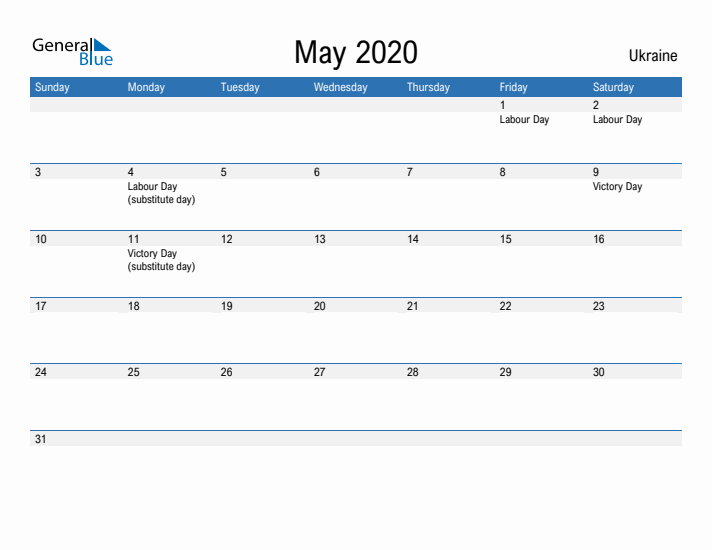 General Blue

May 2020

Ukraine

| Sunday | Monday | Tuesday | Wednesday | Thursday | Friday | Saturday |
|---|---|---|---|---|---|---|
| | | | | | 1 Labour Day | 2 Labour Day |
| 3 | 4 Labour Day (substitute day) | 5 | 6 | 7 | 8 | 9 Victory Day |
| 10 | 11 Victory Day (substitute day) | 12 | 13 | 14 | 15 | 16 |
| 17 | 18 | 19 | 20 | 21 | 22 | 23 |
| 24 | 25 | 26 | 27 | 28 | 29 | 30 |
| 31 | | | | | | |